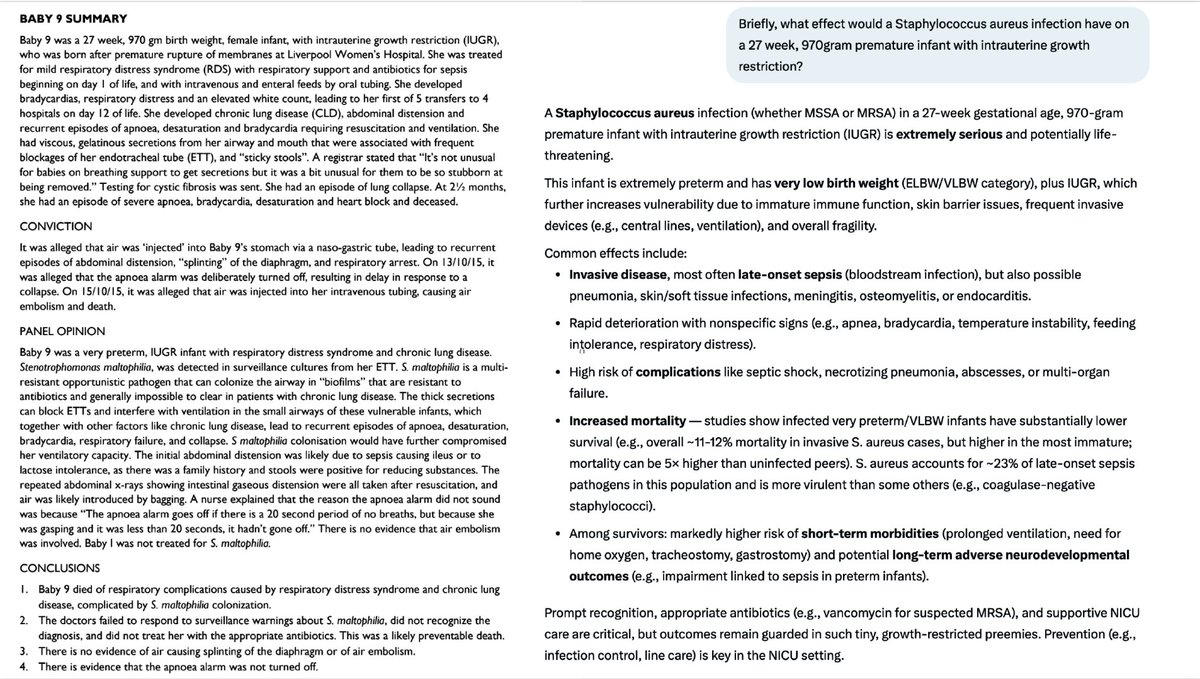 BABY 9 SUMMARY

Baby 9 was a 27 week, 970 gm birth weight, female infant, with intrauterine growth restriction (IUGR), who was born after premature rupture of membranes at Liverpool Women's Hospital. She was treated for mild respiratory distress syndrome (RDS) with respiratory support and antibiotics for sepsis beginning on day 1 of life, and with intravenous and enteral feeds by oral tubing. She developed bradycardias, respiratory distress and an elevated white count, leading to her first of 5 transfers to 4 hospitals on day 12 of life. She developed chronic lung disease (CLD), abdominal distension and recurrent episodes of apnoea, desaturation and bradycardia requiring resuscitation and ventilation. She had viscous, gelatinous secretions from her airway and mouth that were associated with frequent blockages of her endotracheal tube (ETT), and "sticky stools". A registrar stated that "It's not unusual for babies on breathing support to get secretions but it was a bit unusual for them to be so stubborn at being removed." Testing for cystic fibrosis was sent. She had an episode of lung collapse. At 2½ months, she had an episode of severe apnoea, bradycardia, desaturation and heart block and deceased.

CONVICTION

It was alleged that air was 'injected' into Baby 9's stomach via a naso-gastric tube, leading to recurrent episodes of abdominal distension, "splinting" of the diaphragm, and respiratory arrest. On 13/10/15, it was alleged that the apnoea alarm was deliberately turned off, resulting in delay in response to a collapse. On 15/10/15, it was alleged that air was injected into her intravenous tubing, causing air embolism and death.

PANEL OPINION

Baby 9 was a very preterm, IUGR infant with respiratory distress syndrome and chronic lung disease. Stenotrophomonas maltophilia, was detected in surveillance cultures from her ETT. S. maltophilia is a multi-resistant opportunistic pathogen that can colonize the airway in "biofilms" that are resistant to antibiotics and generally impossible to clear in patients with chronic lung disease. The thick secretions can block ETTs and interfere with ventilation in the small airways of these vulnerable infants, which together with other factors like chronic lung disease, lead to recurrent episodes of apnoea, desaturation, bradycardia, respiratory failure, and collapse. S maltophilia colonisation would have further compromised her ventilatory capacity. The initial abdominal distension was likely due to sepsis causing ileus or to lactose intolerance, as there was a family history and stools were positive for reducing substances. The repeated abdominal x-rays showing intestinal gaseous distension were all taken after resuscitation, and air was likely introduced by bagging. A nurse explained that the reason the apnoea alarm did not sound was because "The apnoea alarm goes off if there is a 20 second period of no breaths, but because she was gasping and it was less than 20 seconds, it hadn't gone off." There is no evidence that air embolism was involved. Baby I was not treated for S. maltophilia.

CONCLUSIONS

1. Baby 9 died of respiratory complications caused by respiratory distress syndrome and chronic lung disease, complicated by S. maltophilia colonization.
2. The doctors failed to respond to surveillance warnings about S. maltophilia, did not recognize the diagnosis, and did not treat her with the appropriate antibiotics. This was a likely preventable death.
3. There is no evidence of air causing splinting of the diaphragm or of air embolism.
4. There is evidence that the apnoea alarm was not turned off.

Briefly, what effect would a Staphylococcus aureus infection have on a 27 week, 970gram premature infant with intrauterine growth restriction?

A Staphylococcus aureus infection (whether MSSA or MRSA) in a 27-week gestational age, 970-gram premature infant with intrauterine growth restriction (IUGR) is extremely serious and potentially life-threatening.

This infant is extremely preterm and has very low birth weight (ELBW/VLBW category), plus IUGR, which further increases vulnerability due to immature immune function, skin barrier issues, frequent invasive devices (e.g., central lines, ventilation), and overall fragility.

Common effects include:

• Invasive disease, most often late-onset sepsis (bloodstream infection), but also possible pneumonia, skin/soft tissue infections, meningitis, osteomyelitis, or endocarditis.
• Rapid deterioration with nonspecific signs (e.g., apnea, bradycardia, temperature instability, feeding intolerance, respiratory distress).
• High risk of complications like septic shock, necrotizing pneumonia, abscesses, or multi-organ failure.
• Increased mortality — studies show infected very preterm/VLBW infants have substantially lower survival (e.g., overall ~11-12% mortality in invasive S. aureus cases, but higher in the most immature; mortality can be 5× higher than uninfected peers). S. aureus accounts for ~23% of late-onset sepsis pathogens in this population and is more virulent than some others (e.g., coagulase-negative staphylococci).
• Among survivors: markedly higher risk of short-term morbidities (prolonged ventilation, need for home oxygen, tracheostomy, gastrostomy) and potential long-term adverse neurodevelopmental outcomes (e.g., impairment linked to sepsis in preterm infants).

Prompt recognition, appropriate antibiotics (e.g., vancomycin for suspected MRSA), and supportive NICU care are critical, but outcomes remain guarded in such tiny, growth-restricted preemies. Prevention (e.g., infection control, line care) is key in the NICU setting.